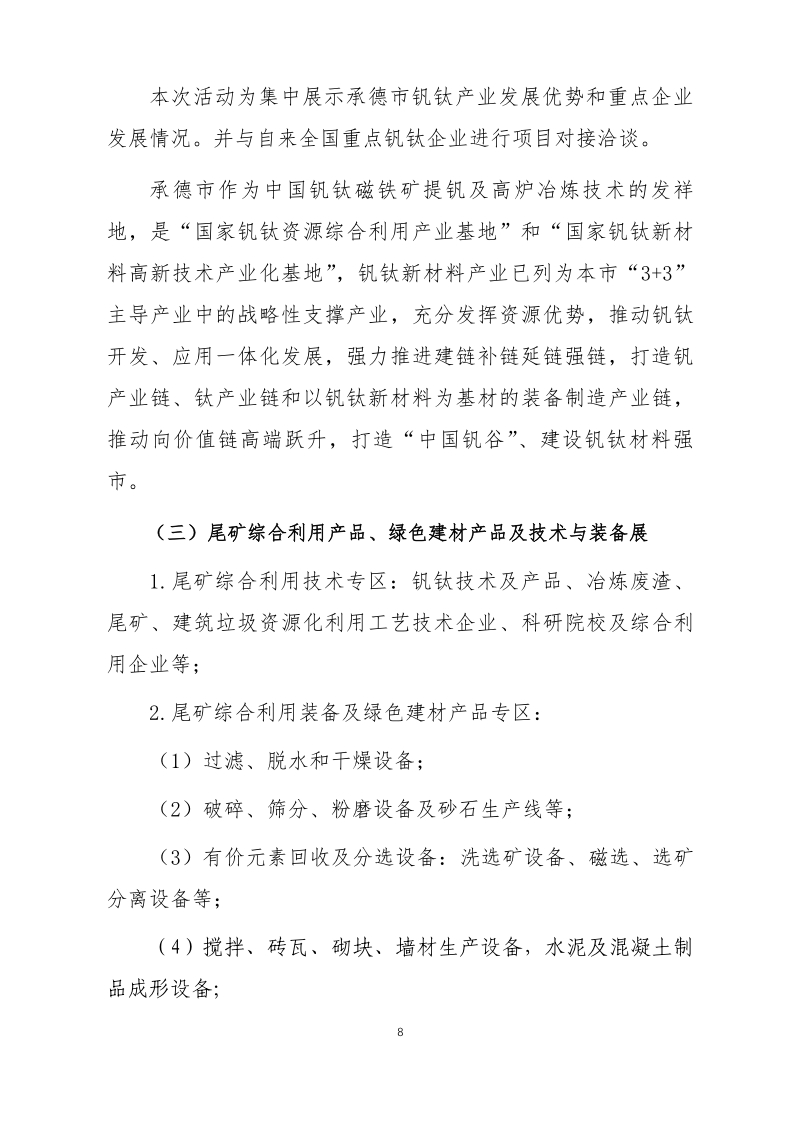 本次活动为集中展示承德市钒钛产业发展优势和重点企业发展情况。并与自来全国重点钒钛企业进行项目对接洽谈。

承德市作为中国钒钛磁铁矿提钒及高炉冶炼技术的发祥地，是“国家钒钛资源综合利用产业基地”和“国家钒钛新材料高新技术产业化基地”，钒钛新材料产业已列为本市“3+3”主导产业中的战略性支撑产业，充分发挥资源优势，推动钒钛开发、应用一体化发展，强力推进建链补链延链强链，打造钒产业链、钛产业链和以钒钛新材料为基材的装备制造产业链，推动向价值链高端跃升，打造“中国钒谷”、建设钒钛材料强市。

（三）尾矿综合利用产品、绿色建材产品及技术与装备展

1.尾矿综合利用技术专区：钒钛技术及产品、冶炼废渣、尾矿、建筑垃圾资源化利用工艺技术企业、科研院校及综合利用企业等；

2.尾矿综合利用装备及绿色建材产品专区：

（1）过滤、脱水和干燥设备；

（2）破碎、筛分、粉磨设备及砂石生产线等；

（3）有价元素回收及分选设备：洗选矿设备、磁选、选矿分离设备等；

（4）搅拌、砖瓦、砌块、墙材生产设备，水泥及混凝土制品成形设备；

8